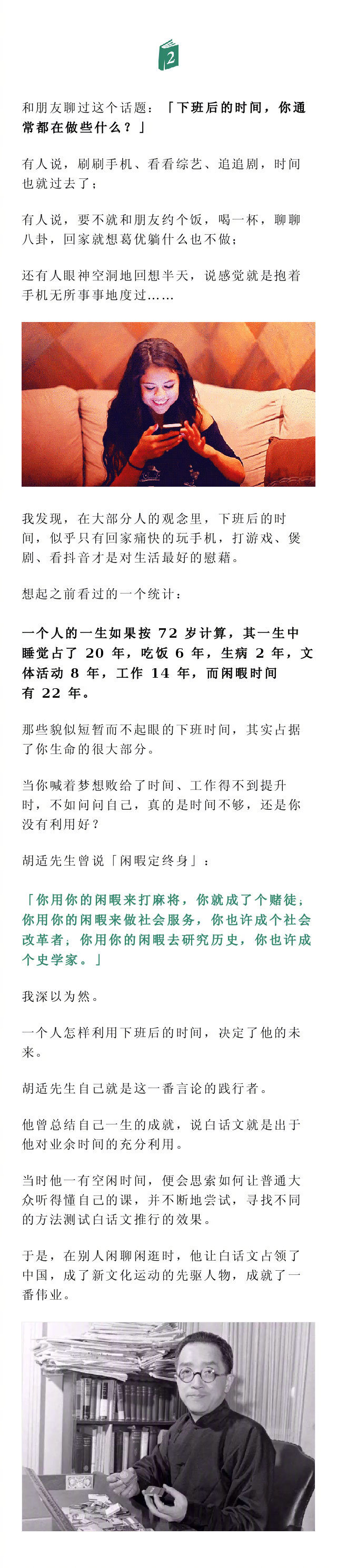 2

和朋友聊过这个话题：「下班后的时间，你通常都在做些什么？」

有人说，刷刷手机、看看综艺、追追剧，时间也就过去了；

有人说，要不就和朋友约个饭，喝一杯，聊聊八卦，回家就想葛优躺什么也不做；

还有人眼神空洞地回想半天，说感觉就是抱着手机无所事事地度过……

我发现，在大部分人的观念里，下班后的时间，似乎只有回家痛快的玩手机，打游戏、煲剧、看抖音才是对生活最好的慰藉。

想起之前看过的一个统计：

一个人的一生如果按 72 岁计算，其一生中睡觉占了 20 年，吃饭 6 年，生病 2 年，文体活动 8 年，工作 14 年，而闲暇时间有 22 年。

那些貌似短暂而不起眼的下班时间，其实占据了你生命的很大部分。

当你喊着梦想败给了时间、工作得不到提升时，不如问问自己，真的是时间不够，还是你没有利用好？

胡适先生曾说「闲暇定终身」：

「你用你的闲暇来打麻将，你就成了个赌徒；你用你的闲暇来做社会服务，你也许成个社会改革者；你用你的闲暇去研究历史，你也许成个史学家。」

我深以为然。

一个人怎样利用下班后的时间，决定了他的未来。

胡适先生自己就是这一番言论的践行者。

他曾总结自己一生的成就，说白话文就是出于他对业余时间的充分利用。

当时他一有空闲时间，便会思索如何让普通大众听得懂自己的课，并不断地尝试，寻找不同的方法测试白话文推行的效果。

于是，在别人闲聊闲逛时，他让白话文占领了中国，成了新文化运动的先驱人物，成就了一番伟业。